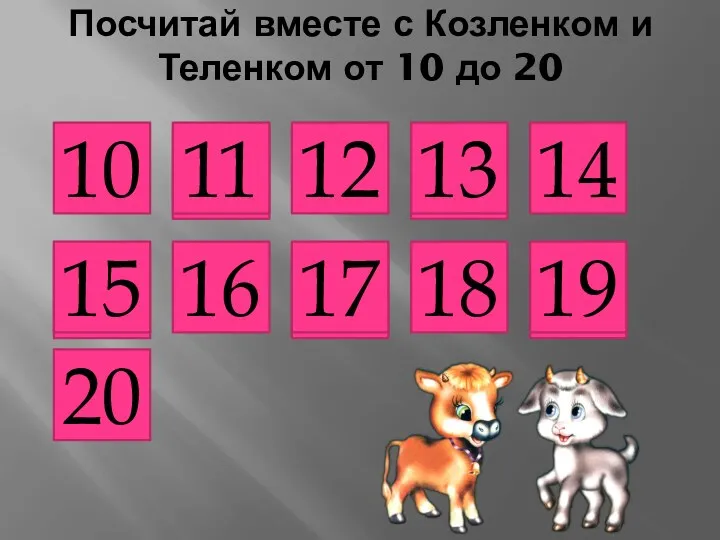 Посчитай вместе с Козленком и Теленком от 10 до 20

10 11 12 13 14

15 16 17 18 19

20